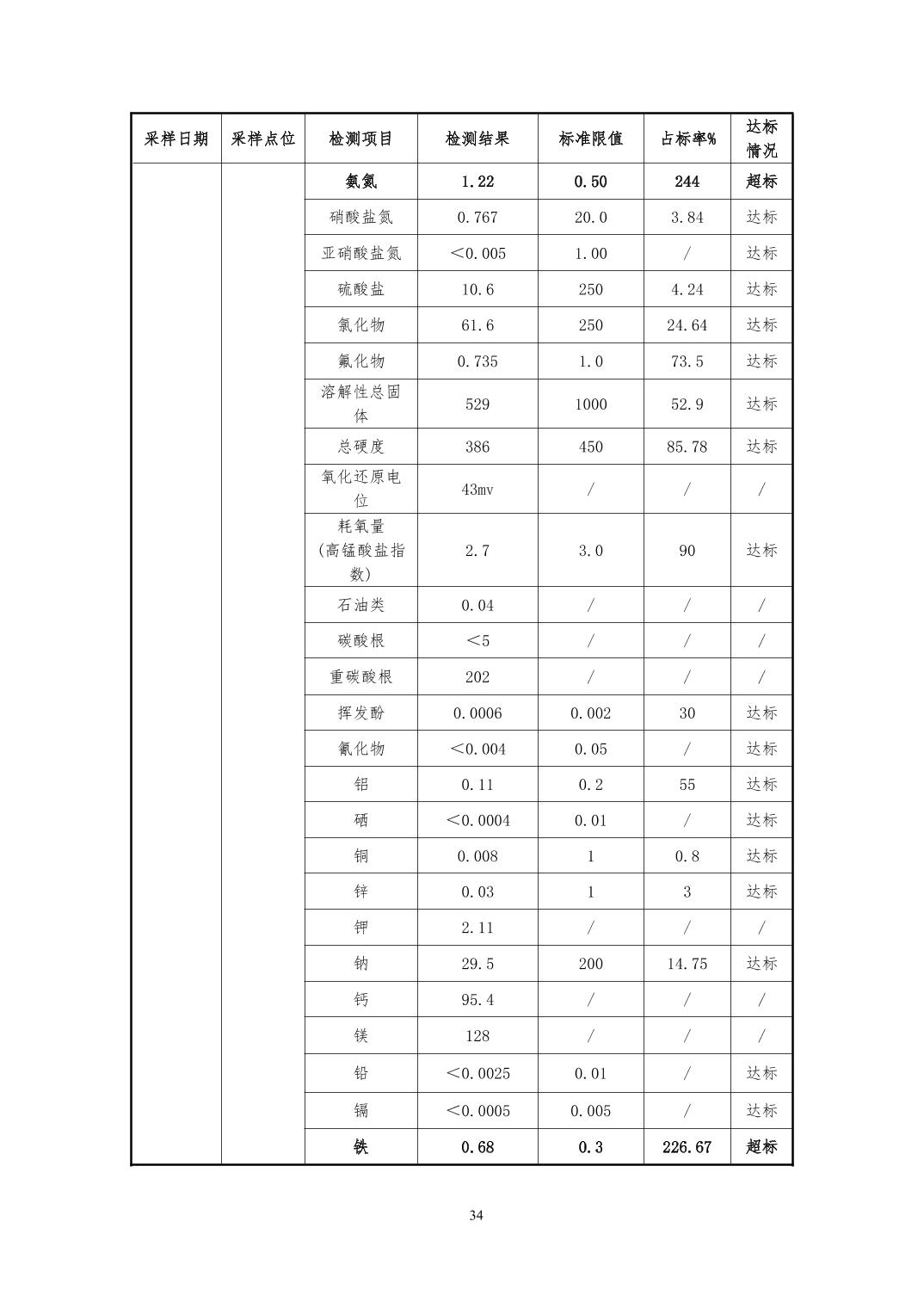 | 采样日期 | 采样点位 | 检测项目 | 检测结果 | 标准限值 | 占标率% | 达标情况 |
|---|---|---|---|---|---|---|
| | | 氨氮 | 1.22 | 0.50 | 244 | 超标 |
| | | 硝酸盐氮 | 0.767 | 20.0 | 3.84 | 达标 |
| | | 亚硝酸盐氮 | ＜0.005 | 1.00 | / | 达标 |
| | | 硫酸盐 | 10.6 | 250 | 4.24 | 达标 |
| | | 氯化物 | 61.6 | 250 | 24.64 | 达标 |
| | | 氟化物 | 0.735 | 1.0 | 73.5 | 达标 |
| | | 溶解性总固体 | 529 | 1000 | 52.9 | 达标 |
| | | 总硬度 | 386 | 450 | 85.78 | 达标 |
| | | 氧化还原电位 | 43mv | / | / | / |
| | | 耗氧量(高锰酸盐指数) | 2.7 | 3.0 | 90 | 达标 |
| | | 石油类 | 0.04 | / | / | / |
| | | 碳酸根 | ＜5 | / | / | / |
| | | 重碳酸根 | 202 | / | / | / |
| | | 挥发酚 | 0.0006 | 0.002 | 30 | 达标 |
| | | 氰化物 | ＜0.004 | 0.05 | / | 达标 |
| | | 铝 | 0.11 | 0.2 | 55 | 达标 |
| | | 硒 | ＜0.0004 | 0.01 | / | 达标 |
| | | 铜 | 0.008 | 1 | 0.8 | 达标 |
| | | 锌 | 0.03 | 1 | 3 | 达标 |
| | | 钾 | 2.11 | / | / | / |
| | | 钠 | 29.5 | 200 | 14.75 | 达标 |
| | | 钙 | 95.4 | / | / | / |
| | | 镁 | 128 | / | / | / |
| | | 铅 | ＜0.0025 | 0.01 | / | 达标 |
| | | 镉 | ＜0.0005 | 0.005 | / | 达标 |
| | | 铁 | 0.68 | 0.3 | 226.67 | 超标 |

34